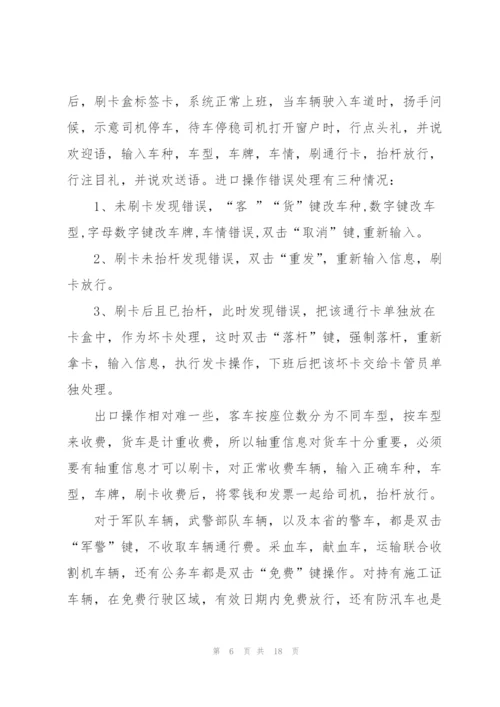 后，刷卡盒标签卡，系统正常上班，当车辆驶入车道时，扬手问候，示意司机停车，待车停稳司机打开窗户时，行点头礼，并说欢迎语，输入车种，车型，车牌，车情，刷通行卡，抬杆放行，行注目礼，并说欢送语。进口操作错误处理有三种情况：

1、未刷卡发现错误，“客 ”“货”键改车种，数字键改车型，字母数字键改车牌，车情错误，双击“取消”键，重新输入。

2、刷卡未抬杆发现错误，双击“重发”，重新输入信息，刷卡放行。

3、刷卡后且已抬杆，此时发现错误，把该通行卡单独放在卡盒中，作为坏卡处理，这时双击“落杆”键，强制落杆，重新拿卡，输入信息，执行发卡操作，下班后把该坏卡交给卡管员单独处理。

出口操作相对难一些，客车按座位数分为不同车型，按车型来收费，货车是计重收费，所以轴重信息对货车十分重要，必须要有轴重信息才可以刷卡，对正常收费车辆，输入正确车种，车型，车牌，刷卡收费后，将零钱和发票一起给司机，抬杆放行。

对于军队车辆，武警部队车辆，以及本省的警车，都是双击“军警”键，不收取车辆通行费。采血车，献血车，运输联合收割机车辆，还有公务车都是双击“免费”键操作。对持有施工证车辆，在免费行驶区域，有效日期内免费放行，还有防汛车也是

第 6 页 共 18 页